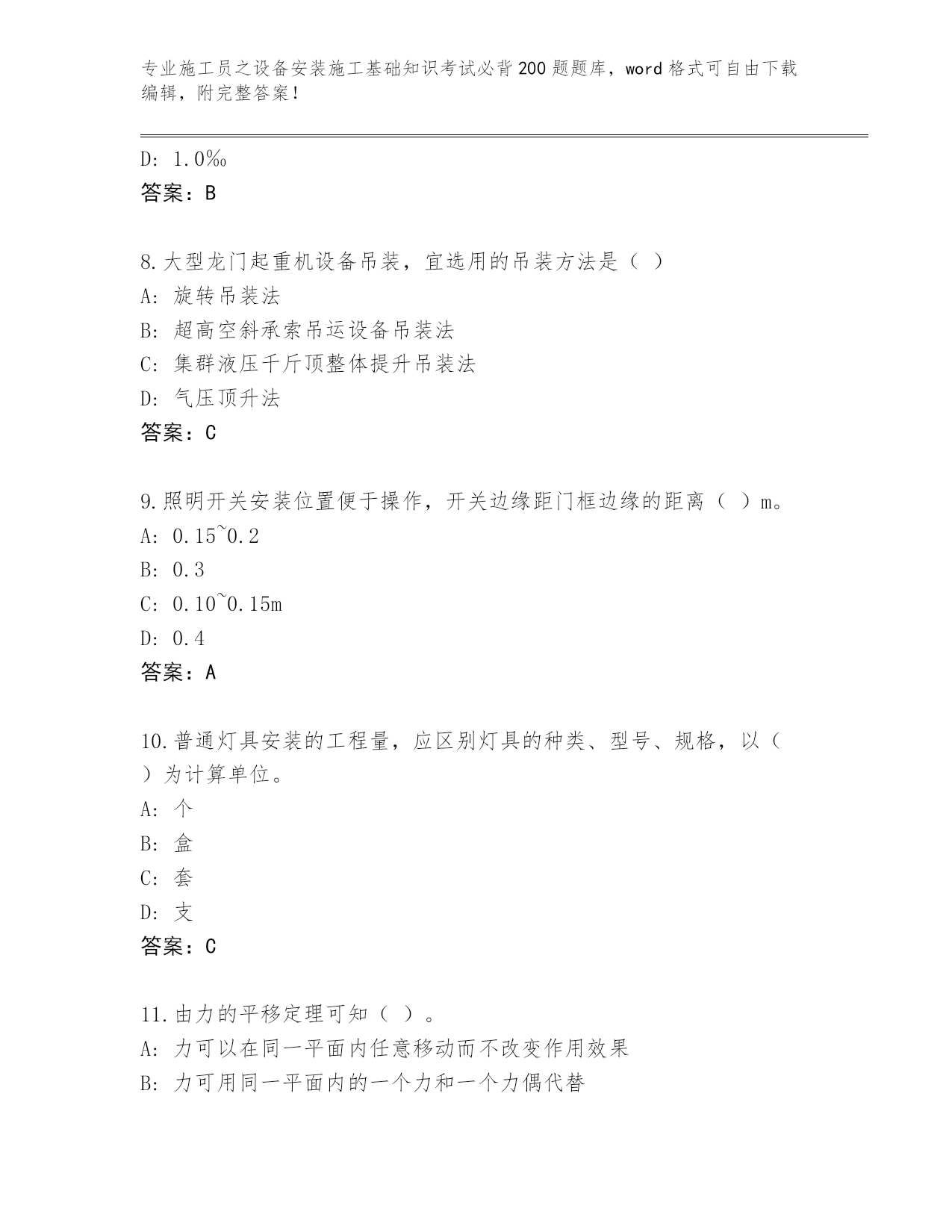 专业施工员之设备安装施工基础知识考试必背200题题库，word格式可自由下载编辑，附完整答案！

D: 1.0‰
答案：B

8.大型龙门起重机设备吊装，宜选用的吊装方法是（ ）
A: 旋转吊装法
B: 超高空斜承索吊运设备吊装法
C: 集群液压千斤顶整体提升吊装法
D: 气压顶升法
答案：C

9.照明开关安装位置便于操作，开关边缘距门框边缘的距离（ ）m。
A: 0.15~0.2
B: 0.3
C: 0.10~0.15m
D: 0.4
答案：A

10.普通灯具安装的工程量，应区别灯具的种类、型号、规格，以（ ）为计算单位。
A: 个
B: 盒
C: 套
D: 支
答案：C

11.由力的平移定理可知（ ）。
A: 力可以在同一平面内任意移动而不改变作用效果
B: 力可用同一平面内的一个力和一个力偶代替